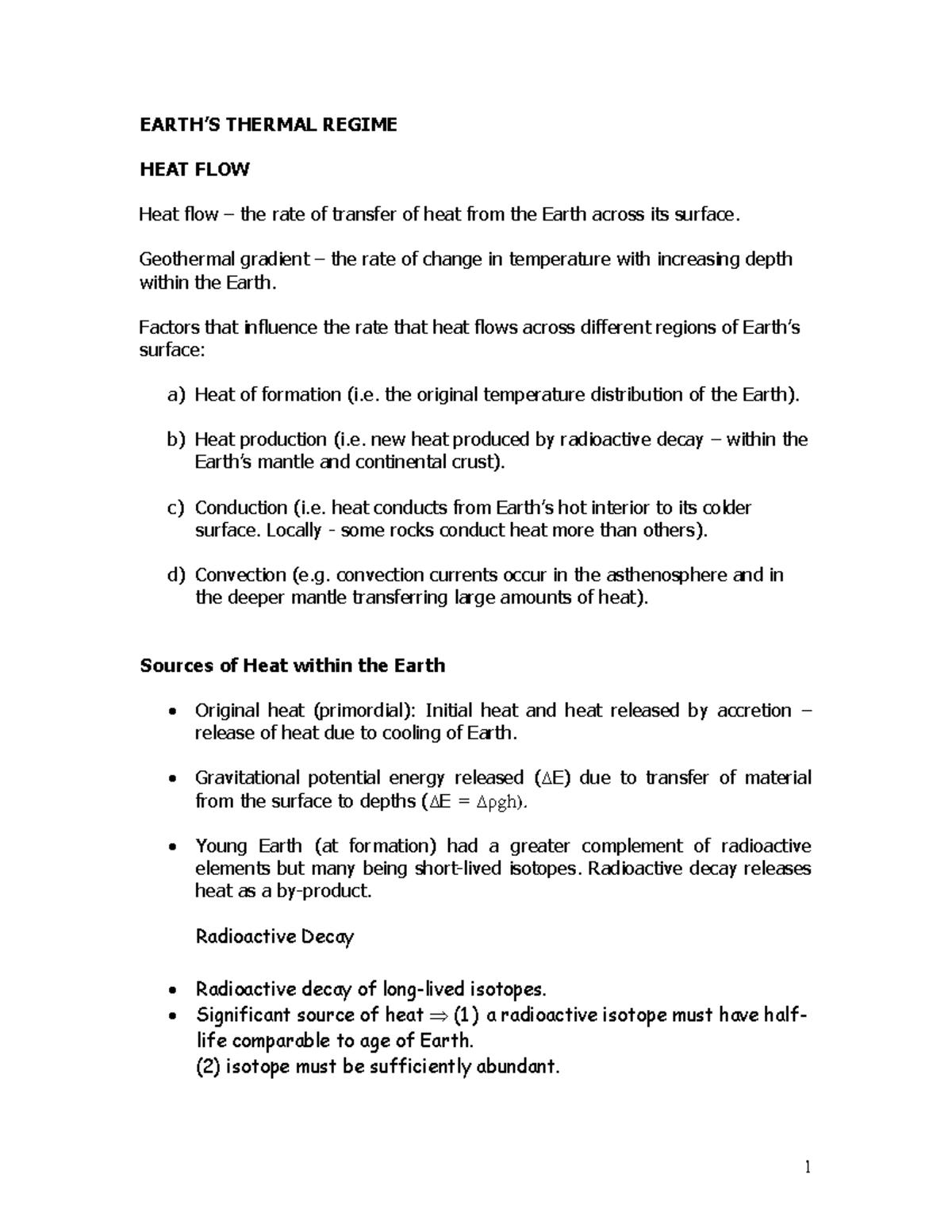 EARTH'S THERMAL REGIME

HEAT FLOW

Heat flow – the rate of transfer of heat from the Earth across its surface.

Geothermal gradient – the rate of change in temperature with increasing depth within the Earth.

Factors that influence the rate that heat flows across different regions of Earth's surface:

a) Heat of formation (i.e. the original temperature distribution of the Earth).

b) Heat production (i.e. new heat produced by radioactive decay – within the Earth's mantle and continental crust).

c) Conduction (i.e. heat conducts from Earth's hot interior to its colder surface. Locally - some rocks conduct heat more than others).

d) Convection (e.g. convection currents occur in the asthenosphere and in the deeper mantle transferring large amounts of heat).

Sources of Heat within the Earth

• Original heat (primordial): Initial heat and heat released by accretion – release of heat due to cooling of Earth.

• Gravitational potential energy released ($\Delta E$) due to transfer of material from the surface to depths ($\Delta E = \Delta \rho g h$).

• Young Earth (at formation) had a greater complement of radioactive elements but many being short-lived isotopes. Radioactive decay releases heat as a by-product.

Radioactive Decay

• Radioactive decay of long-lived isotopes.
• Significant source of heat $\Rightarrow$ (1) a radioactive isotope must have half-life comparable to age of Earth.
(2) isotope must be sufficiently abundant.

1